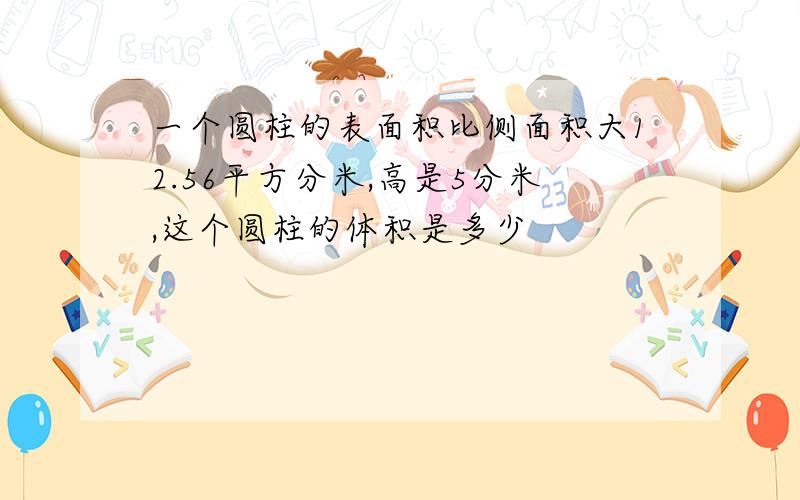 一个圆柱的表面积比侧面积大12.56平方分米,高是5分米,这个圆柱的体积是多少